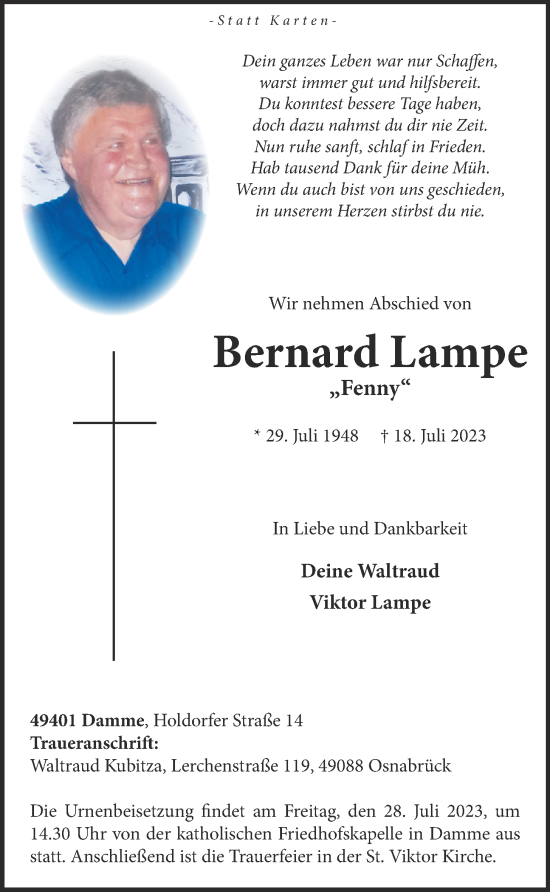 -Statt Karten-

Dein ganzes Leben war nur Schaffen,
warst immer gut und hilfsbereit.
Du konntest bessere Tage haben,
doch dazu nahmst du dir nie Zeit.
Nun ruhe sanft, schlaf in Frieden.
Hab tausend Dank für deine Müh.
Wenn du auch bist von uns geschieden,
in unserem Herzen stirbst du nie.

Wir nehmen Abschied von

Bernard Lampe
„Fenny“

* 29. Juli 1948 † 18. Juli 2023

In Liebe und Dankbarkeit

Deine Waltraud
Viktor Lampe

49401 Damme, Holdorfer Straße 14
Traueranschrift:
Waltraud Kubitza, Lerchenstraße 119, 49088 Osnabrück

Die Urnenbeisetzung findet am Freitag, den 28. Juli 2023, um 14.30 Uhr von der katholischen Friedhofskapelle in Damme aus statt. Anschließend ist die Trauerfeier in der St. Viktor Kirche.